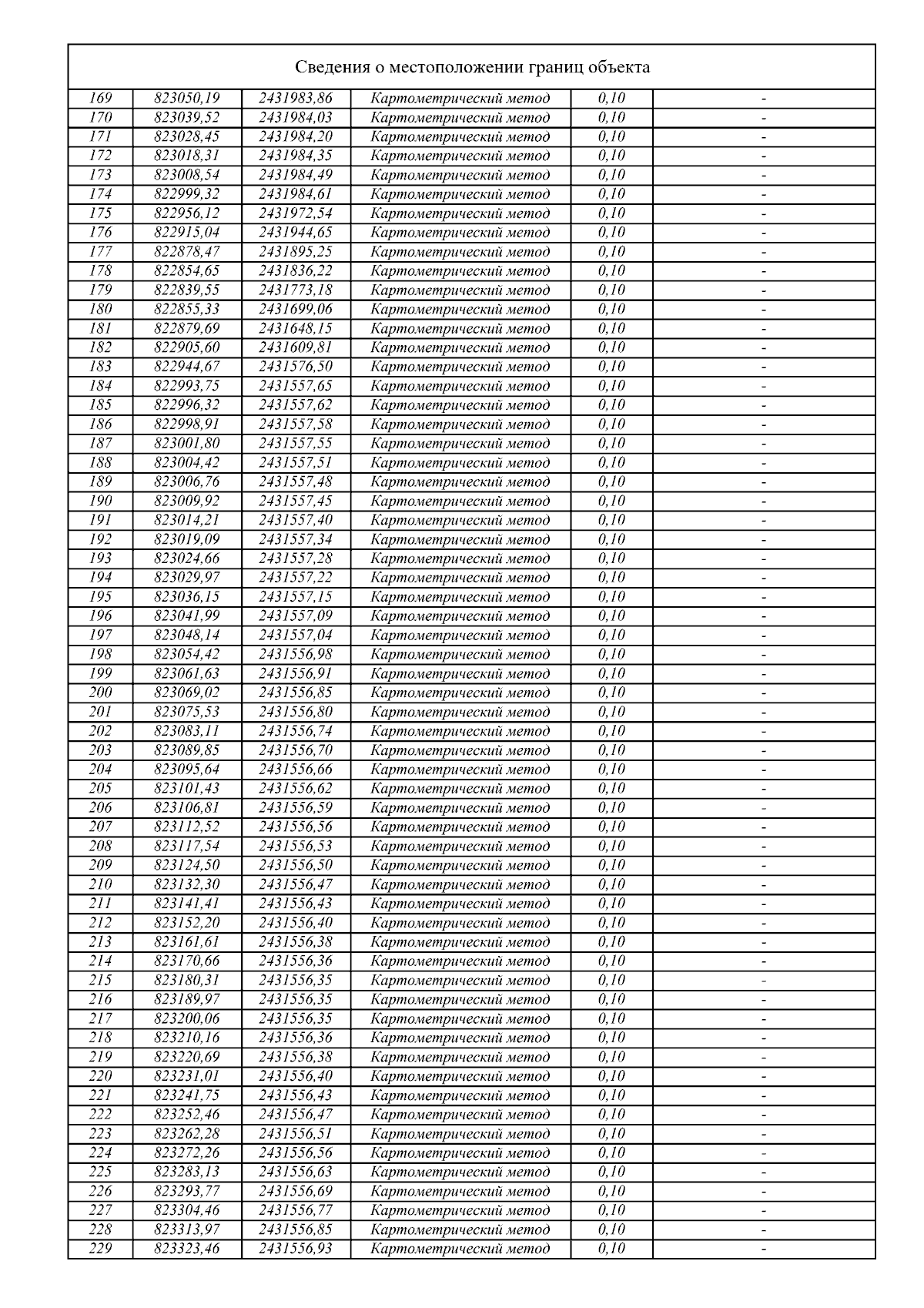 Сведения о местоположении границ объекта

| | | | | | |
|---|---|---|---|---|---|
| 169 | 823050,19 | 2431983,86 | Картометрический метод | 0,10 | - |
| 170 | 823039,52 | 2431984,03 | Картометрический метод | 0,10 | - |
| 171 | 823028,45 | 2431984,20 | Картометрический метод | 0,10 | - |
| 172 | 823018,31 | 2431984,35 | Картометрический метод | 0,10 | - |
| 173 | 823008,54 | 2431984,49 | Картометрический метод | 0,10 | - |
| 174 | 822999,32 | 2431984,61 | Картометрический метод | 0,10 | - |
| 175 | 822956,12 | 2431972,54 | Картометрический метод | 0,10 | - |
| 176 | 822915,04 | 2431944,65 | Картометрический метод | 0,10 | - |
| 177 | 822878,47 | 2431895,25 | Картометрический метод | 0,10 | - |
| 178 | 822854,65 | 2431836,22 | Картометрический метод | 0,10 | - |
| 179 | 822839,55 | 2431773,18 | Картометрический метод | 0,10 | - |
| 180 | 822855,33 | 2431699,06 | Картометрический метод | 0,10 | - |
| 181 | 822879,69 | 2431648,15 | Картометрический метод | 0,10 | - |
| 182 | 822905,60 | 2431609,81 | Картометрический метод | 0,10 | - |
| 183 | 822944,67 | 2431576,50 | Картометрический метод | 0,10 | - |
| 184 | 822993,75 | 2431557,65 | Картометрический метод | 0,10 | - |
| 185 | 822996,32 | 2431557,62 | Картометрический метод | 0,10 | - |
| 186 | 822998,91 | 2431557,58 | Картометрический метод | 0,10 | - |
| 187 | 823001,80 | 2431557,55 | Картометрический метод | 0,10 | - |
| 188 | 823004,42 | 2431557,51 | Картометрический метод | 0,10 | - |
| 189 | 823006,76 | 2431557,48 | Картометрический метод | 0,10 | - |
| 190 | 823009,92 | 2431557,45 | Картометрический метод | 0,10 | - |
| 191 | 823014,21 | 2431557,40 | Картометрический метод | 0,10 | - |
| 192 | 823019,09 | 2431557,34 | Картометрический метод | 0,10 | - |
| 193 | 823024,66 | 2431557,28 | Картометрический метод | 0,10 | - |
| 194 | 823029,97 | 2431557,22 | Картометрический метод | 0,10 | - |
| 195 | 823036,15 | 2431557,15 | Картометрический метод | 0,10 | - |
| 196 | 823041,99 | 2431557,09 | Картометрический метод | 0,10 | - |
| 197 | 823048,14 | 2431557,04 | Картометрический метод | 0,10 | - |
| 198 | 823054,42 | 2431556,98 | Картометрический метод | 0,10 | - |
| 199 | 823061,63 | 2431556,91 | Картометрический метод | 0,10 | - |
| 200 | 823069,02 | 2431556,85 | Картометрический метод | 0,10 | - |
| 201 | 823075,53 | 2431556,80 | Картометрический метод | 0,10 | - |
| 202 | 823083,11 | 2431556,74 | Картометрический метод | 0,10 | - |
| 203 | 823089,85 | 2431556,70 | Картометрический метод | 0,10 | - |
| 204 | 823095,64 | 2431556,66 | Картометрический метод | 0,10 | - |
| 205 | 823101,43 | 2431556,62 | Картометрический метод | 0,10 | - |
| 206 | 823106,81 | 2431556,59 | Картометрический метод | 0,10 | - |
| 207 | 823112,52 | 2431556,56 | Картометрический метод | 0,10 | - |
| 208 | 823117,54 | 2431556,53 | Картометрический метод | 0,10 | - |
| 209 | 823124,50 | 2431556,50 | Картометрический метод | 0,10 | - |
| 210 | 823132,30 | 2431556,47 | Картометрический метод | 0,10 | - |
| 211 | 823141,41 | 2431556,43 | Картометрический метод | 0,10 | - |
| 212 | 823152,20 | 2431556,40 | Картометрический метод | 0,10 | - |
| 213 | 823161,61 | 2431556,38 | Картометрический метод | 0,10 | - |
| 214 | 823170,66 | 2431556,36 | Картометрический метод | 0,10 | - |
| 215 | 823180,31 | 2431556,35 | Картометрический метод | 0,10 | - |
| 216 | 823189,97 | 2431556,35 | Картометрический метод | 0,10 | - |
| 217 | 823200,06 | 2431556,35 | Картометрический метод | 0,10 | - |
| 218 | 823210,16 | 2431556,36 | Картометрический метод | 0,10 | - |
| 219 | 823220,69 | 2431556,38 | Картометрический метод | 0,10 | - |
| 220 | 823231,01 | 2431556,40 | Картометрический метод | 0,10 | - |
| 221 | 823241,75 | 2431556,43 | Картометрический метод | 0,10 | - |
| 222 | 823252,46 | 2431556,47 | Картометрический метод | 0,10 | - |
| 223 | 823262,28 | 2431556,51 | Картометрический метод | 0,10 | - |
| 224 | 823272,26 | 2431556,56 | Картометрический метод | 0,10 | - |
| 225 | 823283,13 | 2431556,63 | Картометрический метод | 0,10 | - |
| 226 | 823293,77 | 2431556,69 | Картометрический метод | 0,10 | - |
| 227 | 823304,46 | 2431556,77 | Картометрический метод | 0,10 | - |
| 228 | 823313,97 | 2431556,85 | Картометрический метод | 0,10 | - |
| 229 | 823323,46 | 2431556,93 | Картометрический метод | 0,10 | - |